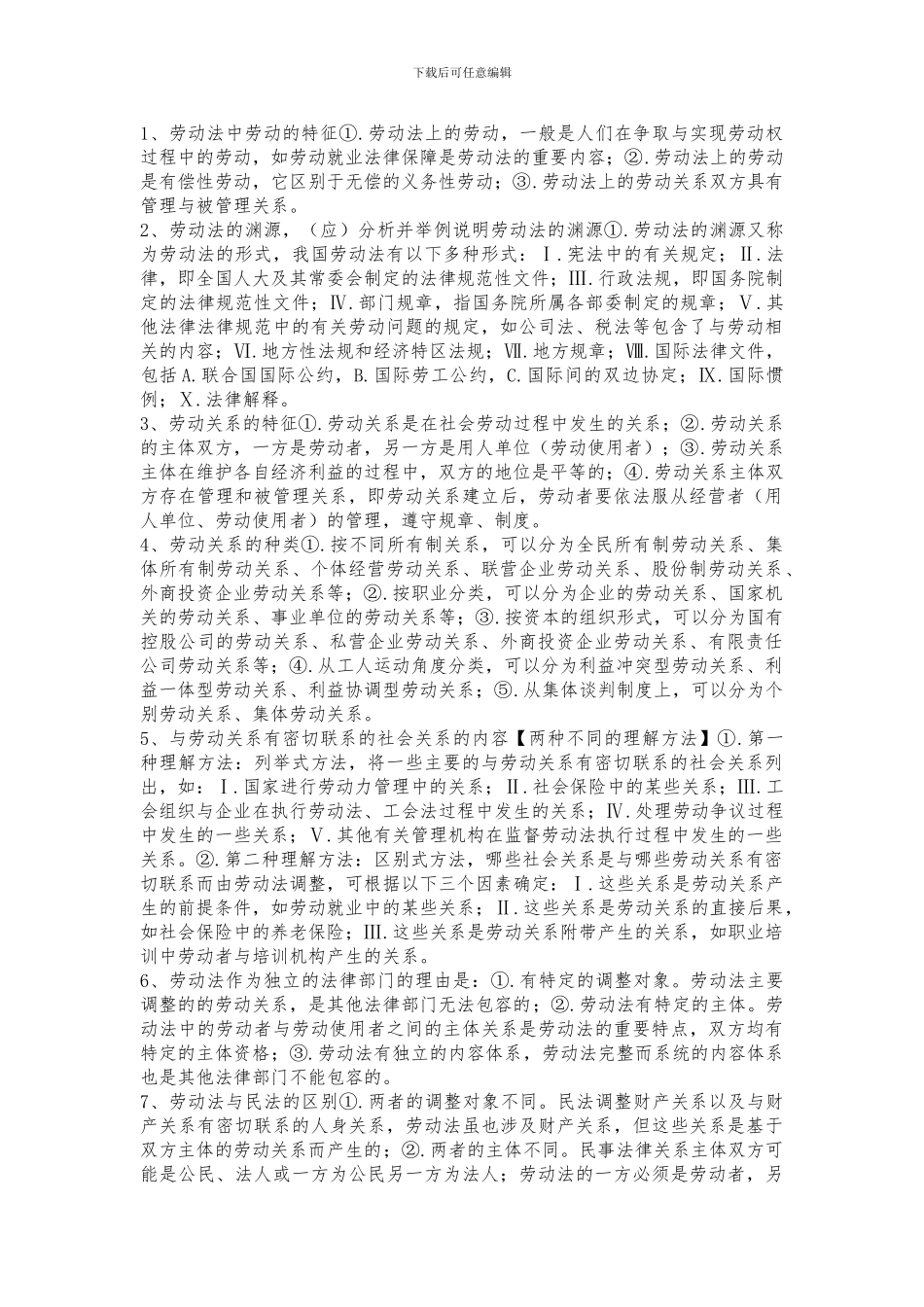 下载后可任意编辑

1、劳动法中劳动的特征①.劳动法上的劳动，一般是人们在争取与实现劳动权过程中的劳动，如劳动就业法律保障是劳动法的重要内容；②.劳动法上的劳动是有偿性劳动，它区别于无偿的义务性劳动；③.劳动法上的劳动关系双方具有管理与被管理关系。

2、劳动法的渊源，（应）分析并举例说明劳动法的渊源①.劳动法的渊源又称为劳动法的形式，我国劳动法有以下多种形式：Ⅰ.宪法中的有关规定；Ⅱ.法律，即全国人大及其常委会制定的法律规范性文件；Ⅲ.行政法规，即国务院制定的法律规范性文件；Ⅳ.部门规章，指国务院所属各部委制定的规章；Ⅴ.其他法律法律规范中的有关劳动问题的规定，如公司法、税法等包含了与劳动相关的内容；Ⅵ.地方性法规和经济特区法规；Ⅶ.地方规章；Ⅷ.国际法律文件，包括A.联合国国际公约，B.国际劳工公约，C.国际间的双边协定；Ⅸ.国际惯例；Ⅹ.法律解释。

3、劳动关系的特征①.劳动关系是在社会劳动过程中发生的关系；②.劳动关系的主体双方，一方是劳动者，另一方是用人单位（劳动使用者）；③.劳动关系主体在维护各自经济利益的过程中，双方的地位是平等的；④.劳动关系主体双方存在管理和被管理关系，即劳动关系建立后，劳动者要依法服从经营者（用人单位、劳动使用者）的管理，遵守规章、制度。

4、劳动关系的种类①.按不同所有制关系，可以分为全民所有制劳动关系、集体所有制劳动关系、个体经营劳动关系、联营企业劳动关系、股份制劳动关系、外商投资企业劳动关系等；②.按职业分类，可以分为企业的劳动关系、国家机关的劳动关系、事业单位的劳动关系等；③.按资本的组织形式，可以分为国有控股公司的劳动关系、私营企业劳动关系、外商投资企业劳动关系、有限责任公司劳动关系等；④.从工人运动角度分类，可以分为利益冲突型劳动关系、利益一体型劳动关系、利益协调型劳动关系；⑤.从集体谈判制度上，可以分为个别劳动关系、集体劳动关系。

5、与劳动关系有密切联系的社会关系的内容【两种不同的理解方法】①.第一种理解方法：列举式方法，将一些主要的与劳动关系有密切联系的社会关系列出，如：Ⅰ.国家进行劳动力管理中的关系；Ⅱ.社会保险中的某些关系；Ⅲ.工会组织与企业在执行劳动法、工会法过程中发生的关系；Ⅳ.处理劳动争议过程中发生的一些关系；Ⅴ.其他有关管理机构在监督劳动法执行过程中发生的一些关系。②.第二种理解方法：区别式方法，哪些社会关系是与哪些劳动关系有密切联系而由劳动法调整，可根据以下三个因素确定：Ⅰ.这些关系是劳动关系产生的前提条件，如劳动就业中的某些关系；Ⅱ.这些关系是劳动关系的直接后果，如社会保险中的养老保险；Ⅲ.这些关系是劳动关系附带产生的关系，如职业培训中劳动者与培训机构产生的关系。

6、劳动法作为独立的法律部门的理由是：①.有特定的调整对象。劳动法主要调整的的劳动关系，是其他法律部门无法包容的；②.劳动法有特定的主体。劳动法中的劳动者与劳动使用者之间的主体关系是劳动法的重要特点，双方均有特定的主体资格；③.劳动法有独立的内容体系，劳动法完整而系统的内容体系也是其他法律部门不能包容的。

7、劳动法与民法的区别①.两者的调整对象不同。民法调整财产关系以及与财产关系有密切联系的人身关系，劳动法虽也涉及财产关系，但这些关系是基于双方主体的劳动关系而产生的；②.两者的主体不同。民事法律关系主体双方可能是公民、法人或一方为公民另一方为法人；劳动法的一方必须是劳动者，另